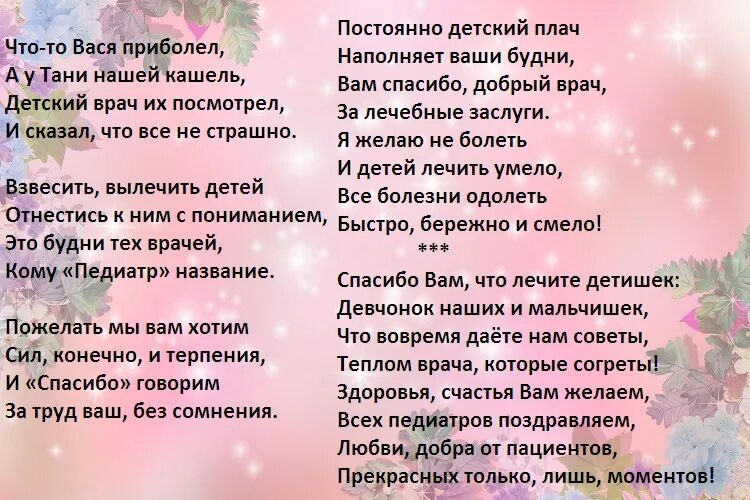 Что-то Вася приболел,
А у Тани нашей кашель,
Детский врач их посмотрел,
И сказал, что все не страшно.

Взвесить, вылечить детей
Отнестись к ним с пониманием,
Это будни тех врачей,
Кому «Педиатр» название.

Пожелать мы вам хотим
Сил, конечно, и терпения,
И «Спасибо» говорим
За труд ваш, без сомнения.

Постоянно детский плач
Наполняет ваши будни,
Вам спасибо, добрый врач,
За лечебные заслуги.
Я желаю не болеть
И детей лечить умело,
Все болезни одолеть
Быстро, бережно и смело!
***
Спасибо Вам, что лечите детишек:
Девчонок наших и мальчишек,
Что вовремя даёте нам советы,
Теплом врача, которые согреты!
Здоровья, счастья Вам желаем,
Всех педиатров поздравляем,
Любви, добра от пациентов,
Прекрасных только, лишь, моментов!